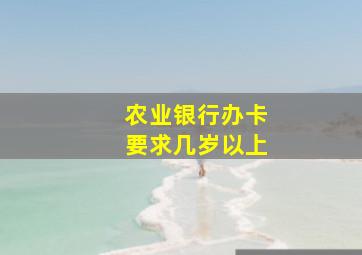 农业银行办卡
要求几岁以上